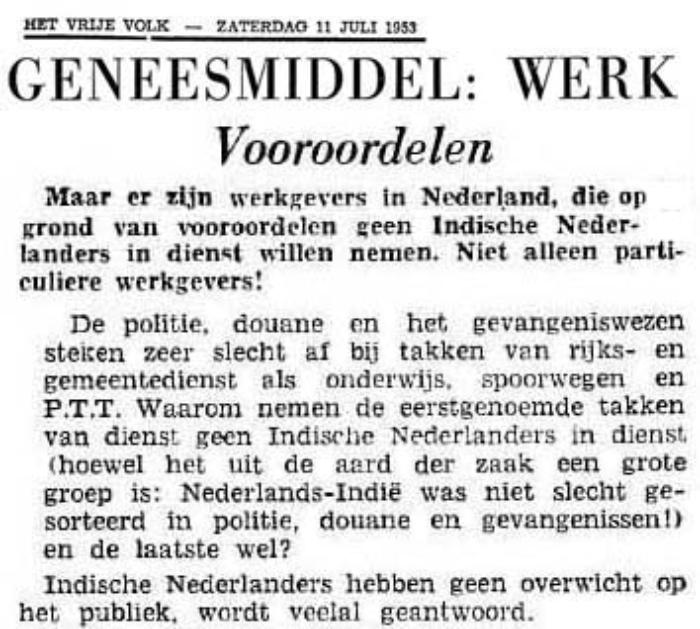 HET VRIJE VOLK — ZATERDAG 11 JULI 1953

GENEESMIDDEL: WERK

Vooroordelen

Maar er zijn werkgevers in Nederland, die op grond van vooroordelen geen Indische Nederlanders in dienst willen nemen. Niet alleen particuliere werkgevers!

De politie, douane en het gevangeniswezen steken zeer slecht af bij takken van rijks- en gemeentedienst als onderwijs, spoorwegen en P.T.T. Waarom nemen de eerstgenoemde takken van dienst geen Indische Nederlanders in dienst (hoewel het uit de aard der zaak een grote groep is: Nederlands-Indië was niet slecht gesorteerd in politie, douane en gevangenissen!) en de laatste wel?

Indische Nederlanders hebben geen overwicht op het publiek, wordt veelal geantwoord.